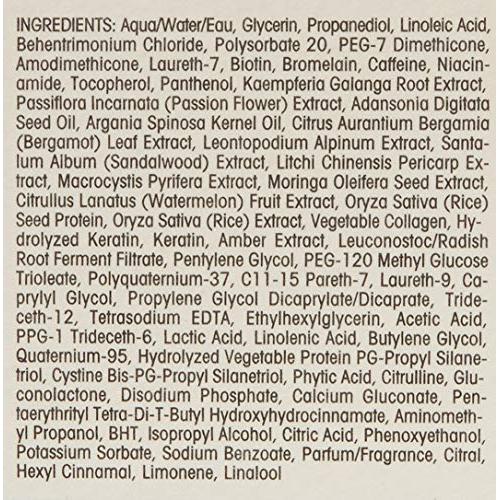 INGREDIENTS: Aqua/Water/Eau, Glycerin, Propanediol, Linoleic Acid, Behentrimonium Chloride, Polysorbate 20, PEG-7 Dimethicone, Amodimethicone, Laureth-7, Biotin, Bromelain, Caffeine, Niacinamide, Tocopherol, Panthenol, Kaempferia Galanga Root Extract, Passiflora Incarnata (Passion Flower) Extract, Adansonia Digitata Seed Oil, Argania Spinosa Kernel Oil, Citrus Aurantium Bergamia (Bergamot) Leaf Extract, Leontopodium Alpinum Extract, Santalum Album (Sandalwood) Extract, Litchi Chinensis Pericarp Extract, Macrocystis Pyrifera Extract, Moringa Oleifera Seed Extract, Citrullus Lanatus (Watermelon) Fruit Extract, Oryza Sativa (Rice) Seed Protein, Oryza Sativa (Rice) Extract, Vegetable Collagen, Hydrolyzed Keratin, Keratin, Amber Extract, Leuconostoc/Radish Root Ferment Filtrate, Pentylene Glycol, PEG-120 Methyl Glucose Trioleate, Polyquaternium-37, C11-15 Pareth-7, Laureth-9, Caprylyl Glycol, Propylene Glycol Dicaprylate/Dicaprate, Trideceth-12, Tetrasodium EDTA, Ethylhexylglycerin, Acetic Acid, PPG-1 Trideceth-6, Lactic Acid, Linolenic Acid, Butylene Glycol, Quaternium-95, Hydrolyzed Vegetable Protein PG-Propyl Silanetriol, Cystine Bis-PG-Propyl Silanetriol, Phytic Acid, Citrulline, Gluconolactone, Disodium Phosphate, Calcium Gluconate, Pentaerythrityl Tetra-Di-T-Butyl Hydroxyhydrocinnamate, Aminomethyl Propanol, BHT, Isopropyl Alcohol, Citric Acid, Phenoxyethanol, Potassium Sorbate, Sodium Benzoate, Parfum/Fragrance, Citral, Hexyl Cinnamal, Limonene, Linalool